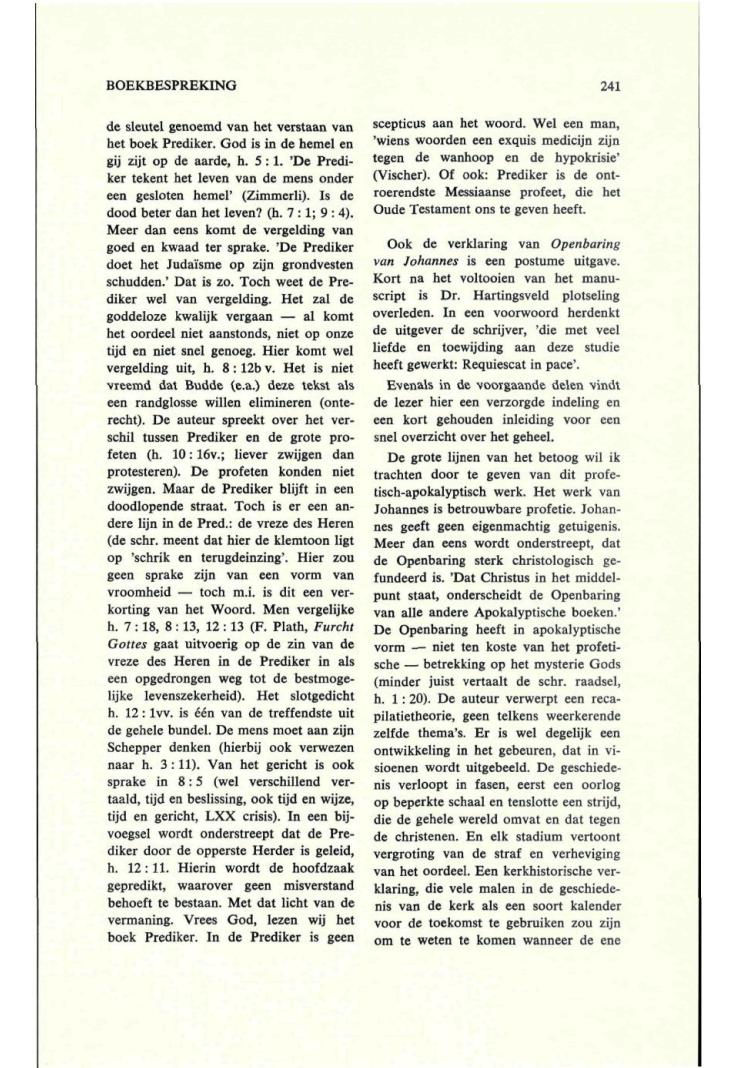 BOEKBESPREKING

241

de sleutel genoemd van het verstaan van het boek Prediker. God is in de hemel en gij zijt op de aarde, h. 5 : 1. 'De Prediker tekent het leven van de mens onder een gesloten hemel' (Zimmerli). Is de dood beter dan het leven? (h. 7 : 1; 9 : 4). Meer dan eens komt de vergelding van goed en kwaad ter sprake. 'De Prediker doet het Judaïsme op zijn grondvesten schudden.' Dat is zo. Toch weet de Prediker wel van vergelding. Het zal de goddeloze kwalijk vergaan — al komt het oordeel niet aanstonds, niet op onze tijd en niet snel genoeg. Hier komt wel vergelding uit, h. 8 : 12b v. Het is niet vreemd dat Budde (e.a.) deze tekst als een randglosse willen elimineren (onterecht). De auteur spreekt over het verschil tussen Prediker en de grote profeten (h. 10 : 16v.; liever zwijgen dan protesteren). De profeten konden niet zwijgen. Maar de Prediker blijft in een doodlopende straat. Toch is er een andere lijn in de Pred.: de vreze des Heren (de schr. meent dat hier de klemtoon ligt op 'schrik en terugdeinzing'. Hier zou geen sprake zijn van een vorm van vroomheid — toch m.i. is dit een verkorting van het Woord. Men vergelijke h. 7 : 18, 8 : 13, 12 : 13 (F. Plath, Furcht Gottes gaat uitvoerig op de zin van de vreze des Heren in de Prediker in als een opgedrongen weg tot de bestmogelijke levenszekerheid). Het slotgedicht h. 12 : 1vv. is één van de treffendste uit de gehele bundel. De mens moet aan zijn Schepper denken (hierbij ook verwezen naar h. 3 : 11). Van het gericht is ook sprake in 8 : 5 (wel verschillend vertaald, tijd en beslissing, ook tijd en wijze, tijd en gericht, LXX crisis). In een bijvoegsel wordt onderstreept dat de Prediker door de opperste Herder is geleid, h. 12 : 11. Hierin wordt de hoofdzaak gepredikt, waarover geen misverstand behoeft te bestaan. Met dat licht van de vermaning. Vrees God, lezen wij het boek Prediker. In de Prediker is geen scepticus aan het woord. Wel een man, 'wiens woorden een exquis medicijn zijn tegen de wanhoop en de hypokrisie' (Vischer). Of ook: Prediker is de ontroerendste Messiaanse profeet, die het Oude Testament ons te geven heeft.

Ook de verklaring van Openbaring van Johannes is een postume uitgave. Kort na het voltooien van het manuscript is Dr. Hartingsveld plotseling overleden. In een voorwoord herdenkt de uitgever de schrijver, 'die met veel liefde en toewijding aan deze studie heeft gewerkt: Requiescat in pace'.

Evenals in de voorgaande delen vindt de lezer hier een verzorgde indeling en een kort gehouden inleiding voor een snel overzicht over het geheel.

De grote lijnen van het betoog wil ik trachten door te geven van dit profetisch-apokalyptisch werk. Het werk van Johannes is betrouwbare profetie. Johannes geeft geen eigenmachtig getuigenis. Meer dan eens wordt onderstreept, dat de Openbaring sterk christologisch gefundeerd is. 'Dat Christus in het middelpunt staat, onderscheidt de Openbaring van alle andere Apokalyptische boeken.' De Openbaring heeft in apokalyptische vorm — niet ten koste van het profetische — betrekking op het mysterie Gods (minder juist vertaalt de schr. raadsel, h. 1 : 20). De auteur verwerpt een recapilatietheorie, geen telkens weerkerende zelfde thema's. Er is wel degelijk een ontwikkeling in het gebeuren, dat in visioenen wordt uitgebeeld. De geschiedenis verloopt in fasen, eerst een oorlog op beperkte schaal en tenslotte een strijd, die de gehele wereld omvat en dat tegen de christenen. En elk stadium vertoont vergroting van de straf en verheviging van het oordeel. Een kerkhistorische verklaring, die vele malen in de geschiedenis van de kerk als een soort kalender voor de toekomst te gebruiken zou zijn om te weten te komen wanneer de ene